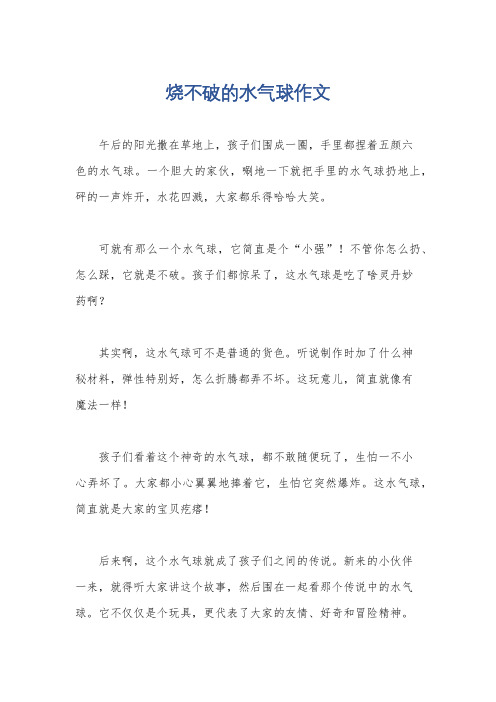 烧不破的水气球作文

午后的阳光撒在草地上，孩子们围成一圈，手里都捏着五颜六色的水气球。一个胆大的家伙，唰地一下就把手里的水气球扔地上，砰的一声炸开，水花四溅，大家都乐得哈哈大笑。

可就有那么一个水气球，它简直是个“小强”！不管你怎么扔、怎么踩，它就是不破。孩子们都惊呆了，这水气球是吃了啥灵丹妙药啊？

其实啊，这水气球可不是普通的货色。听说制作时加了什么神秘材料，弹性特别好，怎么折腾都弄不坏。这玩意儿，简直就像有魔法一样！

孩子们看着这个神奇的水气球，都不敢随便玩了，生怕一不小心弄坏了。大家都小心翼翼地捧着它，生怕它突然爆炸。这水气球，简直就是大家的宝贝疙瘩！

后来啊，这个水气球就成了孩子们之间的传说。新来的小伙伴一来，就得听大家讲这个故事，然后围在一起看那个传说中的水气球。它不仅仅是个玩具，更代表了大家的友情、好奇和冒险精神。